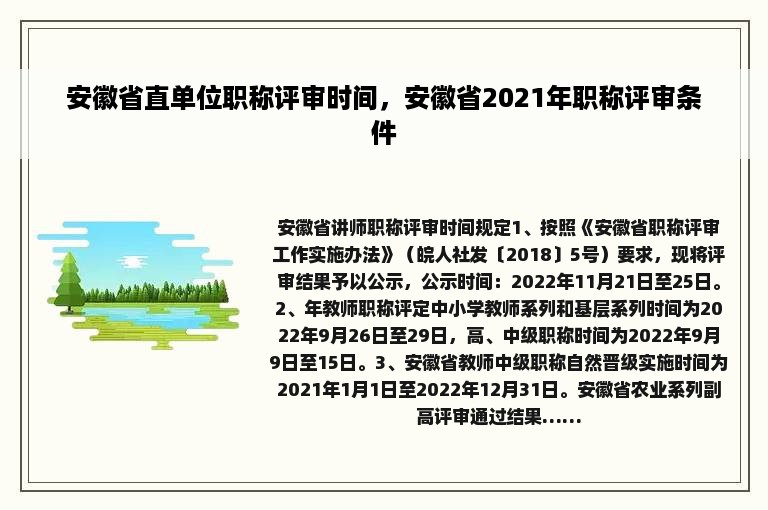 安徽省直单位职称评审时间，安徽省2021年职称评审条件

安徽省讲师职称评审时间规定1、按照《安徽省职称评审工作实施办法》（皖人社发〔2018〕5号）要求，现将评审结果予以公示，公示时间：2022年11月21日至25日。2、年教师职称评定中小学教师系列和基层系列时间为2022年9月26日至29日，高、中级职称时间为2022年9月9日至15日。3、安徽省教师中级职称自然晋级实施时间为2021年1月1日至2022年12月31日。安徽省农业系列副高评审通过结果......